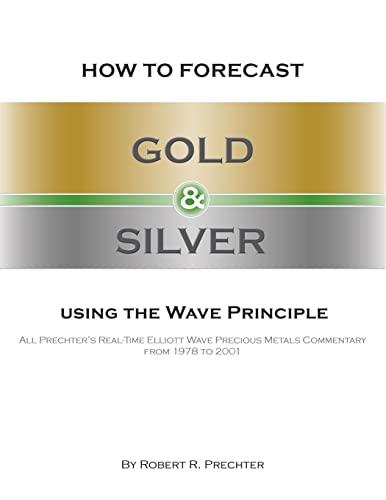 HOW TO FORECAST

GOLD

&

SILVER

USING THE WAVE PRINCIPLE

ALL PRECHTER'S REAL-TIME ELLIOTT WAVE PRECIOUS METALS COMMENTARY FROM 1978 TO 2001

BY ROBERT R. PRECHTER